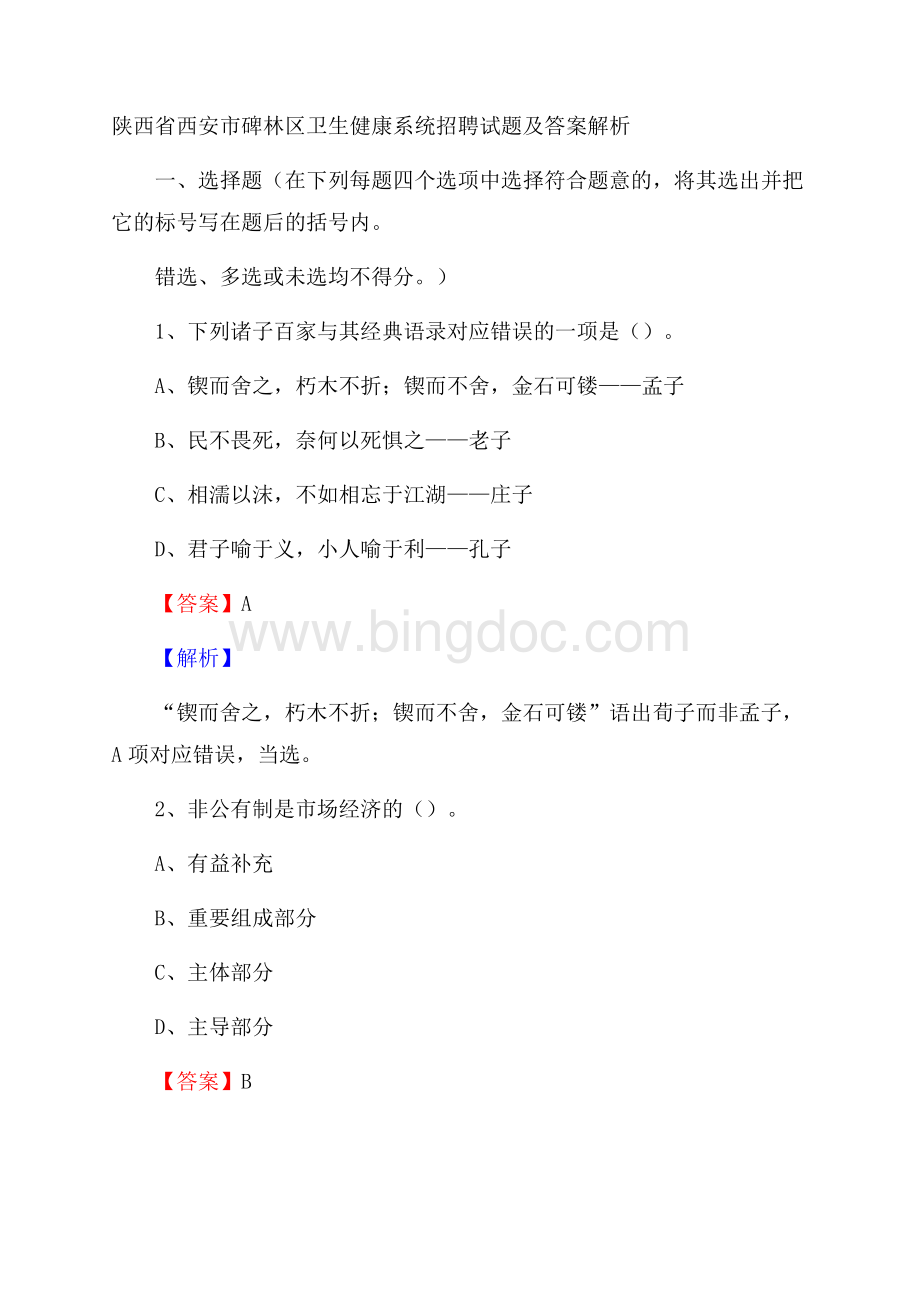 陕西省西安市碑林区卫生健康系统招聘试题及答案解析

一、选择题（在下列每题四个选项中选择符合题意的，将其选出并把它的标号写在题后的括号内。

错选、多选或未选均不得分。）

1、下列诸子百家与其经典语录对应错误的一项是（）。

A、锲而舍之，朽木不折；锲而不舍，金石可镂——孟子

B、民不畏死，奈何以死惧之——老子

C、相濡以沫，不如相忘于江湖——庄子

D、君子喻于义，小人喻于利——孔子

【答案】A

www.bingdoc.com

【解析】

“锲而舍之，朽木不折；锲而不舍，金石可镂”语出荀子而非孟子，A项对应错误，当选。

2、非公有制是市场经济的（）。

A、有益补充

B、重要组成部分

C、主体部分

D、主导部分

【答案】B